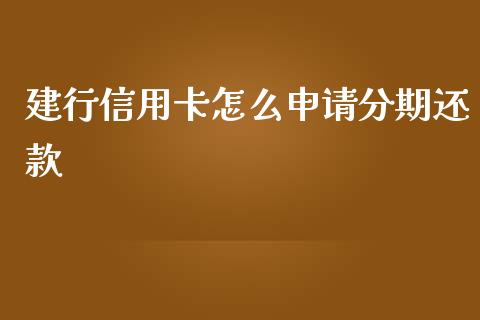 建行信用卡怎么申请分期还款